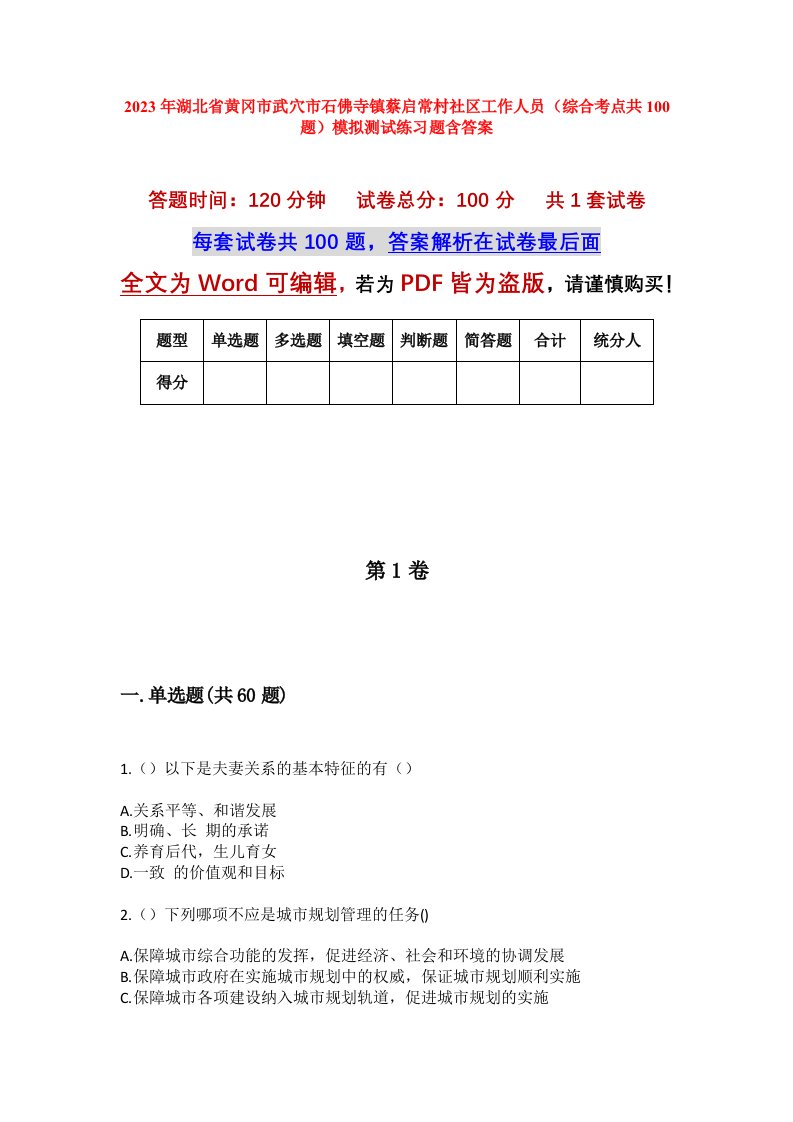 2023年湖北省黄冈市武穴市石佛寺镇蔡启常村社区工作人员（综合考点共100题）模拟测试练习题含答案

答题时间：120分钟　　试卷总分：100分　　共1套试卷

每套试卷共100题，答案解析在试卷最后面

全文为Word可编辑，若为PDF皆为盗版，请谨慎购买！

| 题型 | 单选题 | 多选题 | 填空题 | 判断题 | 简答题 | 合计 | 统分人 |
|---|---|---|---|---|---|---|---|
| 得分 | | | | | | | |

第1卷

一.单选题(共60题)

1.（）以下是夫妻关系的基本特征的有（）

A.关系平等、和谐发展
B.明确、长 期的承诺
C.养育后代，生儿育女
D.一致 的价值观和目标

2.（）下列哪项不应是城市规划管理的任务()

A.保障城市综合功能的发挥，促进经济、社会和环境的协调发展
B.保障城市政府在实施城市规划中的权威，保证城市规划顺利实施
C.保障城市各项建设纳入城市规划轨道，促进城市规划的实施